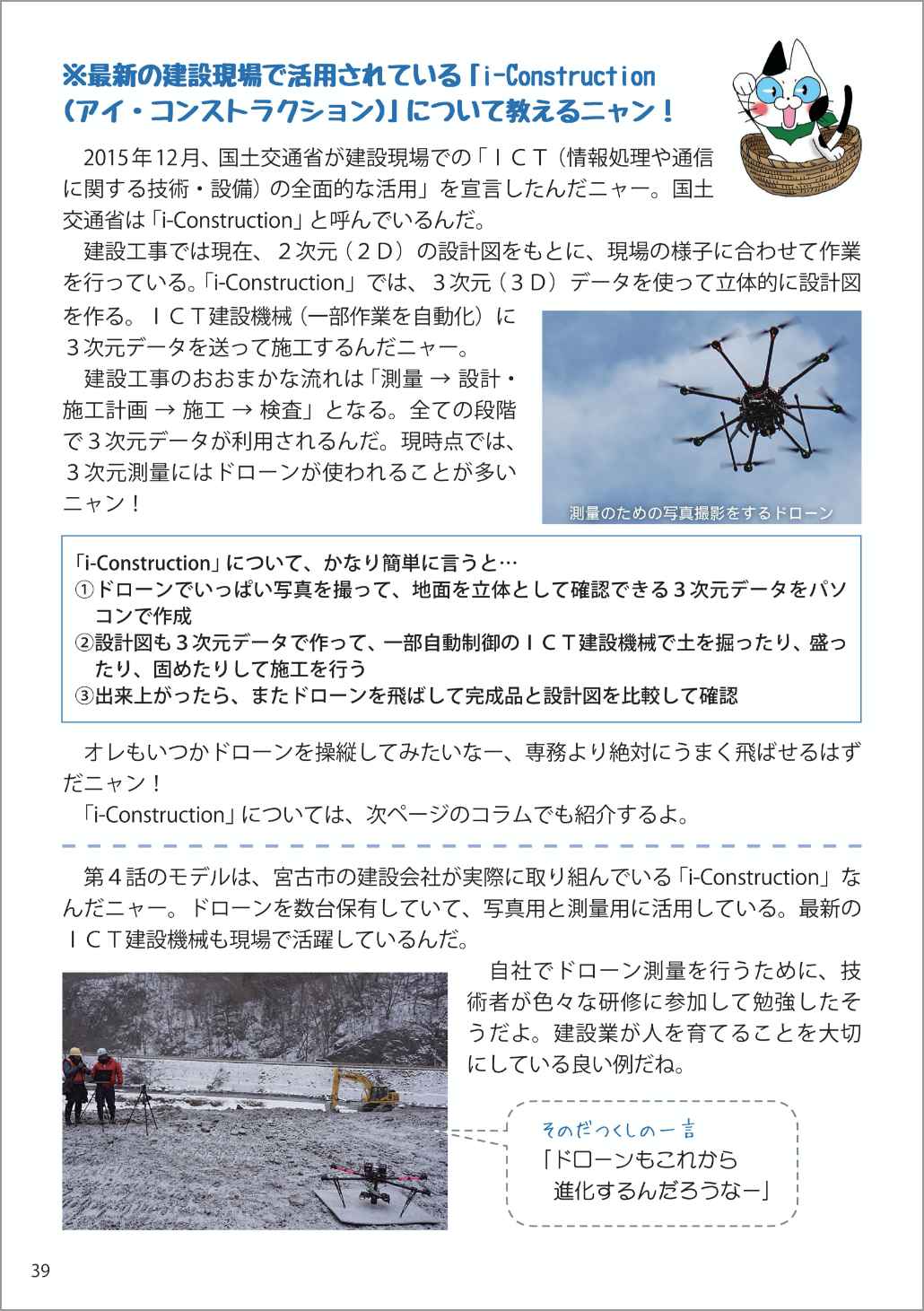 ※最新の建設現場で活用されている「i-Construction（アイ・コンストラクション）」について教えるニャン！

2015年12月、国土交通省が建設現場での「ＩＣＴ（情報処理や通信に関する技術・設備）の全面的な活用」を宣言したんだニャー。国土交通省は「i-Construction」と呼んでいるんだ。

建設工事では現在、２次元（２Ｄ）の設計図をもとに、現場の様子に合わせて作業を行っている。「i-Construction」では、３次元（３Ｄ）データを使って立体的に設計図を作る。ＩＣＴ建設機械（一部作業を自動化）に３次元データを送って施工するんだニャー。

建設工事のおおまかな流れは「測量 → 設計・施工計画 → 施工 → 検査」となる。全ての段階で３次元データが利用されるんだ。現時点では、３次元測量にはドローンが使われることが多いニャン！

測量のための写真撮影をするドローン

「i-Construction」について、かなり簡単に言うと…
①ドローンでいっぱい写真を撮って、地面を立体として確認できる３次元データをパソコンで作成
②設計図も３次元データで作って、一部自動制御のＩＣＴ建設機械で土を掘ったり、盛ったり、固めたりして施工を行う
③出来上がったら、またドローンを飛ばして完成品と設計図を比較して確認

オレもいつかドローンを操縦してみたいなー、専務より絶対にうまく飛ばせるはずだニャン！

「i-Construction」については、次ページのコラムでも紹介するよ。

第４話のモデルは、宮古市の建設会社が実際に取り組んでいる「i-Construction」なんだニャー。ドローンを数台保有していて、写真用と測量用に活用している。最新のＩＣＴ建設機械も現場で活躍しているんだ。

自社でドローン測量を行うために、技術者が色々な研修に参加して勉強したそうだよ。建設業が人を育てることを大切にしている良い例だね。

そのだつくしの一言
「ドローンもこれから進化するんだろうなー」

39